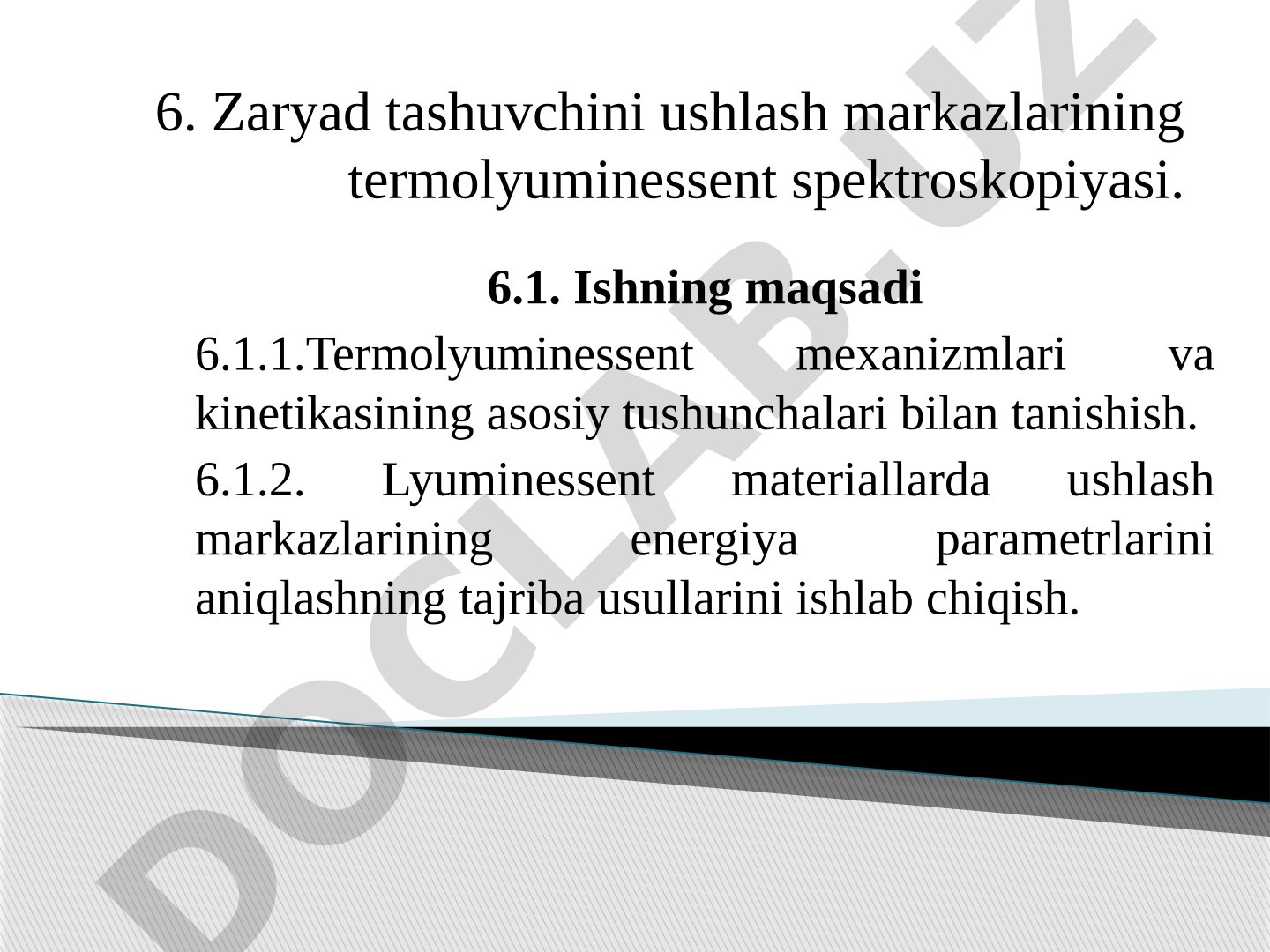 6. Zaryad tashuvchini ushlash markazlarining termolyuminessent spektroskopiyasi.

6.1. Ishning maqsadi

6.1.1.Termolyuminessent mexanizmlari va kinetikasining asosiy tushunchalari bilan tanishish.

6.1.2. Lyuminessent materiallarda ushlash markazlarining energiya parametrlarini aniqlashning tajriba usullarini ishlab chiqish.

DOCLAB.UZ